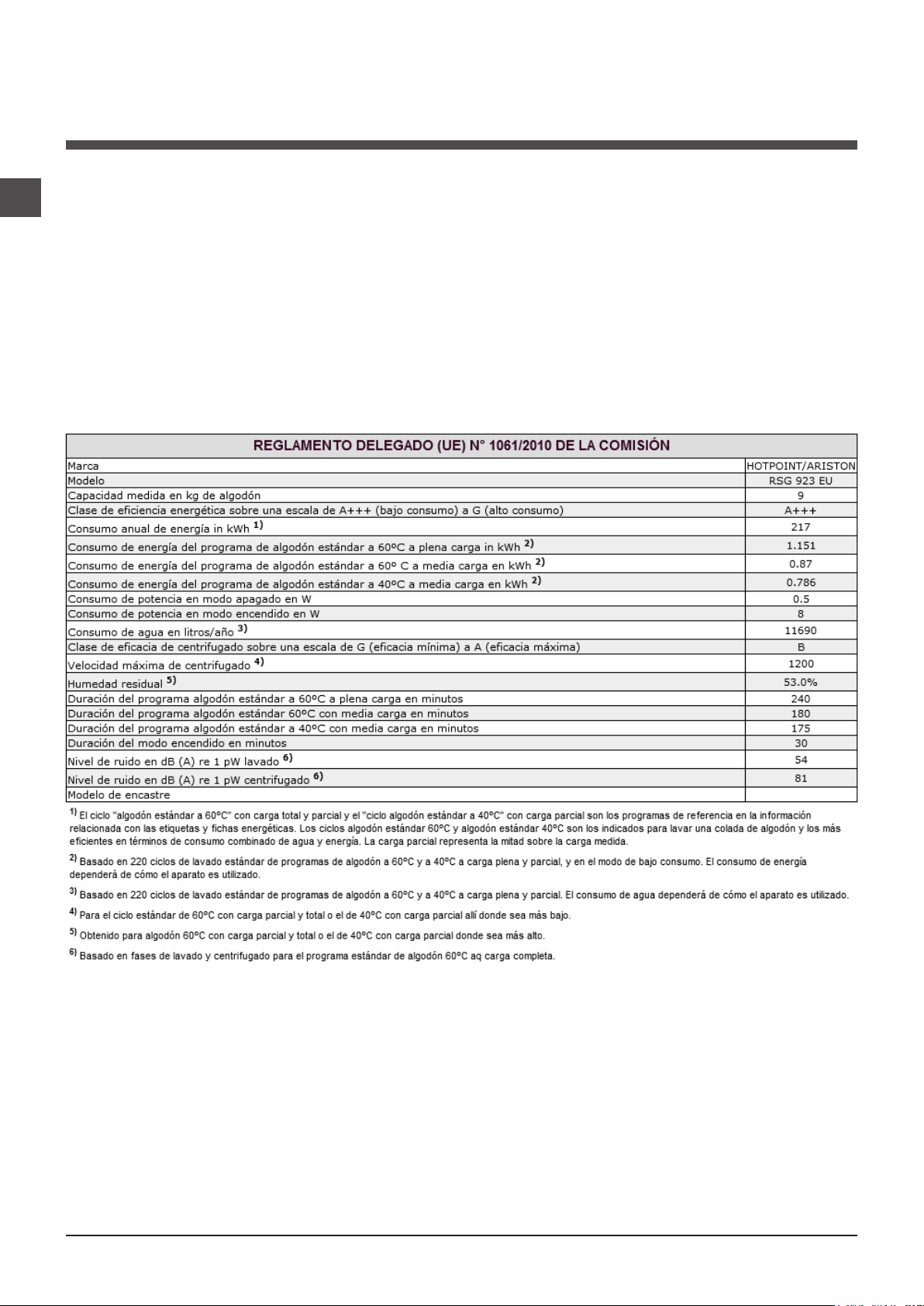 | REGLAMENTO DELEGADO (UE) N° 1061/2010 DE LA COMISIÓN | |
|---|---|
| Marca | HOTPOINT/ARISTON |
| Modelo | RSG 923 EU |
| Capacidad medida en kg de algodón | 9 |
| Clase de eficiencia energética sobre una escala de A+++ (bajo consumo) a G (alto consumo) | A+++ |
| Consumo anual de energía in kWh $^{1)}$ | 217 |
| Consumo de energía del programa de algodón estándar a 60ºC a plena carga in kWh $^{2)}$ | 1.151 |
| Consumo de energía del programa de algodón estándar a 60º C a media carga en kWh $^{2)}$ | 0.87 |
| Consumo de energía del programa de algodón estándar a 40ºC a media carga en kWh $^{2)}$ | 0.786 |
| Consumo de potencia en modo apagado en W | 0.5 |
| Consumo de potencia en modo encendido en W | 8 |
| Consumo de agua en litros/año $^{3)}$ | 11690 |
| Clase de eficacia de centrifugado sobre una escala de G (eficacia mínima) a A (eficacia máxima) | B |
| Velocidad máxima de centrifugado $^{4)}$ | 1200 |
| Humedad residual $^{5)}$ | 53.0% |
| Duración del programa algodón estándar a 60ºC a plena carga en minutos | 240 |
| Duración del programa algodón estándar 60ºC con media carga en minutos | 180 |
| Duración del programa algodón estándar a 40ºC con media carga en minutos | 175 |
| Duración del modo encendido en minutos | 30 |
| Nivel de ruido en dB (A) re 1 pW lavado $^{6)}$ | 54 |
| Nivel de ruido en dB (A) re 1 pW centrifugado $^{6)}$ | 81 |
| Modelo de encastre | |

$^{1)}$ El ciclo "algodón estándar a 60ºC" con carga total y parcial y el "ciclo algodón estándar a 40ºC" con carga parcial son los programas de referencia en la información relacionada con las etiquetas y fichas energéticas. Los ciclos algodón estándar 60ºC y algodón estándar 40ºC son los indicados para lavar una colada de algodón y los más eficientes en términos de consumo combinado de agua y energía. La carga parcial representa la mitad sobre la carga medida.

$^{2)}$ Basado en 220 ciclos de lavado estándar de programas de algodón a 60ºC y a 40ºC a carga plena y parcial, y en el modo de bajo consumo. El consumo de energía dependerá de cómo el aparato es utilizado.

$^{3)}$ Basado en 220 ciclos de lavado estándar de programas de algodón a 60ºC y a 40ºC a carga plena y parcial. El consumo de agua dependerá de cómo el aparato es utilizado.

$^{4)}$ Para el ciclo estándar de 60ºC con carga parcial y total o el de 40ºC con carga parcial allí donde sea más bajo.

$^{5)}$ Obtenido para algodón 60ºC con carga parcial y total o el de 40ºC con carga parcial donde sea más alto.

$^{6)}$ Basado en fases de lavado y centrifugado para el programa estándar de algodón 60ºC aq carga completa.